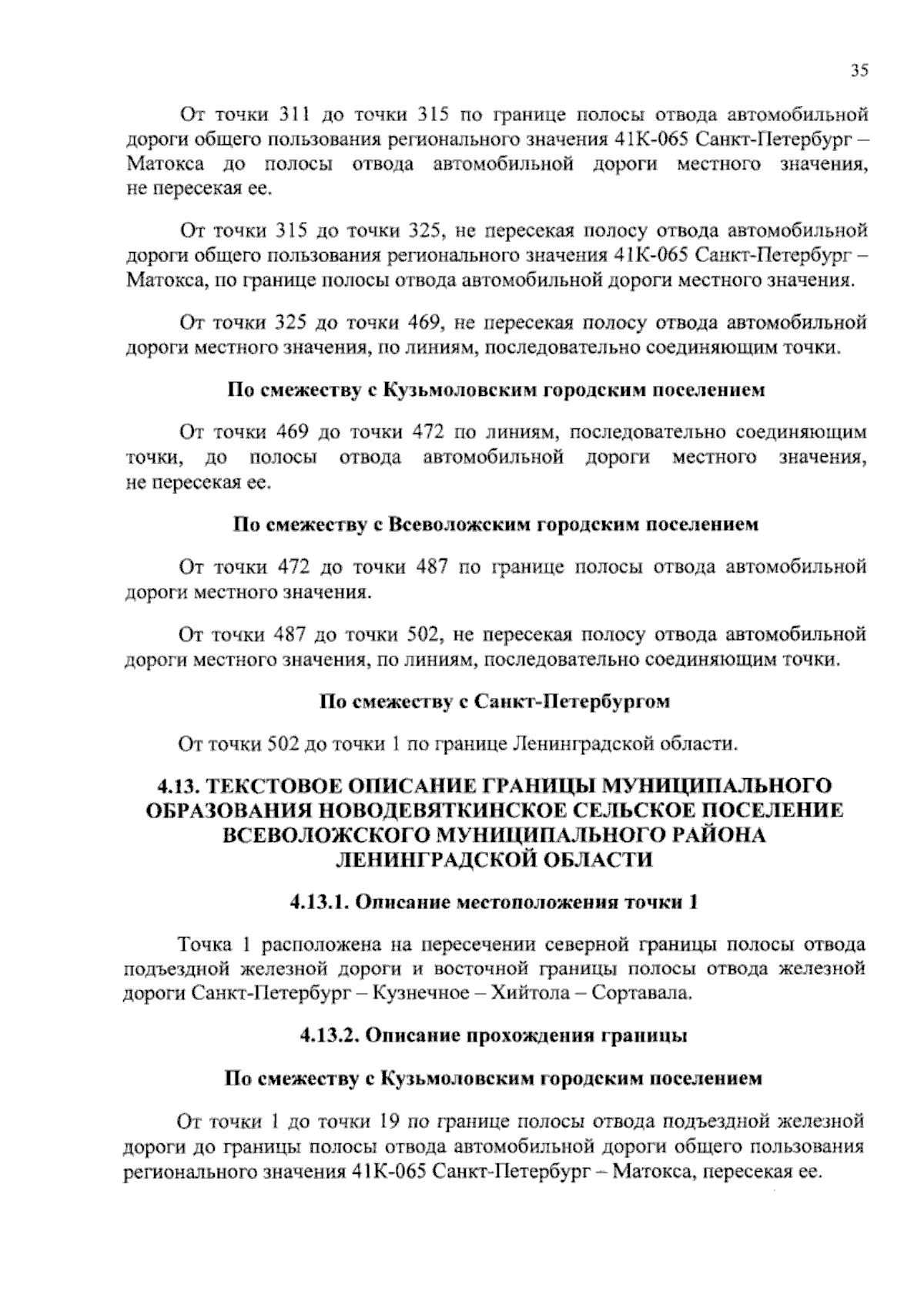 35

От точки 311 до точки 315 по границе полосы отвода автомобильной дороги общего пользования регионального значения 41К-065 Санкт-Петербург – Матокса до полосы отвода автомобильной дороги местного значения, не пересекая ее.

От точки 315 до точки 325, не пересекая полосу отвода автомобильной дороги общего пользования регионального значения 41К-065 Санкт-Петербург – Матокса, по границе полосы отвода автомобильной дороги местного значения.

От точки 325 до точки 469, не пересекая полосу отвода автомобильной дороги местного значения, по линиям, последовательно соединяющим точки.

По смежеству с Кузьмоловским городским поселением

От точки 469 до точки 472 по линиям, последовательно соединяющим точки, до полосы отвода автомобильной дороги местного значения, не пересекая ее.

По смежеству с Всеволожским городским поселением

От точки 472 до точки 487 по границе полосы отвода автомобильной дороги местного значения.

От точки 487 до точки 502, не пересекая полосу отвода автомобильной дороги местного значения, по линиям, последовательно соединяющим точки.

По смежеству с Санкт-Петербургом

От точки 502 до точки 1 по границе Ленинградской области.

4.13. ТЕКСТОВОЕ ОПИСАНИЕ ГРАНИЦЫ МУНИЦИПАЛЬНОГО ОБРАЗОВАНИЯ НОВОДЕВЯТКИНСКОЕ СЕЛЬСКОЕ ПОСЕЛЕНИЕ ВСЕВОЛОЖСКОГО МУНИЦИПАЛЬНОГО РАЙОНА ЛЕНИНГРАДСКОЙ ОБЛАСТИ

4.13.1. Описание местоположения точки 1

Точка 1 расположена на пересечении северной границы полосы отвода подъездной железной дороги и восточной границы полосы отвода железной дороги Санкт-Петербург – Кузнечное – Хийтола – Сортавала.

4.13.2. Описание прохождения границы

По смежеству с Кузьмоловским городским поселением

От точки 1 до точки 19 по границе полосы отвода подъездной железной дороги до границы полосы отвода автомобильной дороги общего пользования регионального значения 41К-065 Санкт-Петербург – Матокса, пересекая ее.